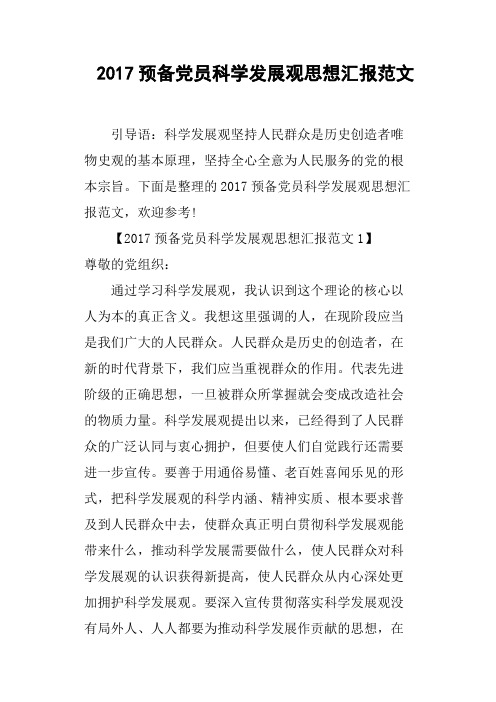 2017 预备党员科学发展观思想汇报范文

引导语：科学发展观坚持人民群众是历史创造者唯物史观的基本原理，坚持全心全意为人民服务的党的根本宗旨。下面是整理的 2017 预备党员科学发展观思想汇报范文，欢迎参考!

【2017 预备党员科学发展观思想汇报范文 1】

尊敬的党组织：

通过学习科学发展观，我认识到这个理论的核心以人为本的真正含义。我想这里强调的人，在现阶段应当是我们广大的人民群众。人民群众是历史的创造者，在新的时代背景下，我们应当重视群众的作用。代表先进阶级的正确思想，一旦被群众所掌握就会变成改造社会的物质力量。科学发展观提出以来，已经得到了人民群众的广泛认同与衷心拥护，但要使人们自觉践行还需要进一步宣传。要善于用通俗易懂、老百姓喜闻乐见的形式，把科学发展观的科学内涵、精神实质、根本要求普及到人民群众中去，使群众真正明白贯彻科学发展观能带来什么，推动科学发展需要做什么，使人民群众对科学发展观的认识获得新提高，使人民群众从内心深处更加拥护科学发展观。要深入宣传贯彻落实科学发展观没有局外人、人人都要为推动科学发展作贡献的思想，在